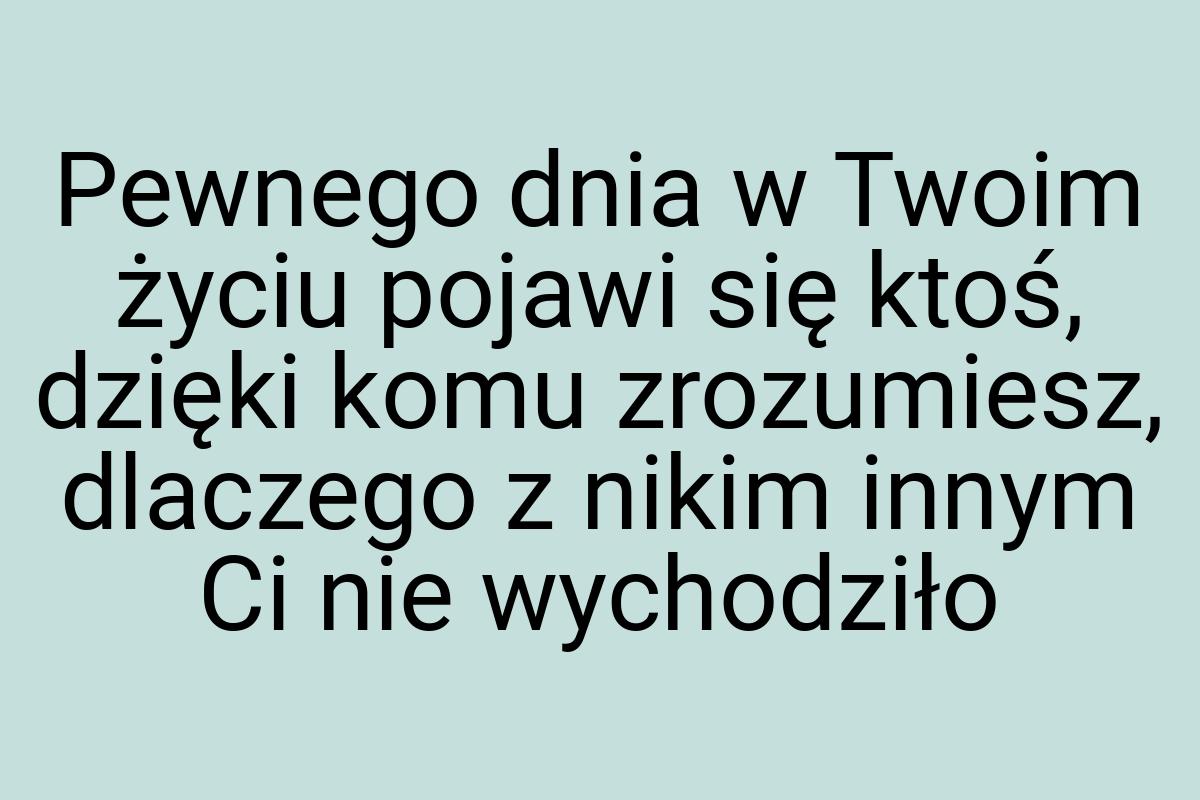 Pewnego dnia w Twoim życiu pojawi się ktoś, dzięki komu zrozumiesz, dlaczego z nikim innym Ci nie wychodziło